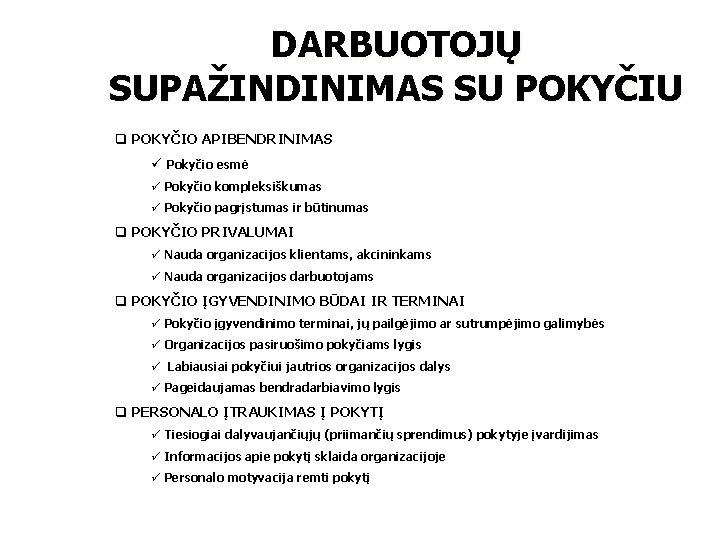 DARBUOTOJŲ SUPAŽINDINIMAS SU POKYČIU

❑ POKYČIO APIBENDRINIMAS
✓ Pokyčio esmė
✓ Pokyčio kompleksiškumas
✓ Pokyčio pagrįstumas ir būtinumas

❑ POKYČIO PRIVALUMAI
✓ Nauda organizacijos klientams, akcininkams
✓ Nauda organizacijos darbuotojams

❑ POKYČIO ĮGYVENDINIMO BŪDAI IR TERMINAI
✓ Pokyčio įgyvendinimo terminai, jų pailgėjimo ar sutrumpėjimo galimybės
✓ Organizacijos pasiruošimo pokyčiams lygis
✓ Labiausiai pokyčiui jautrios organizacijos dalys
✓ Pageidaujamas bendradarbiavimo lygis

❑ PERSONALO ĮTRAUKIMAS Į POKYTĮ
✓ Tiesiogiai dalyvaujančiųjų (priimančių sprendimus) pokytyje įvardijimas
✓ Informacijos apie pokytį sklaida organizacijoje
✓ Personalo motyvacija remti pokytį